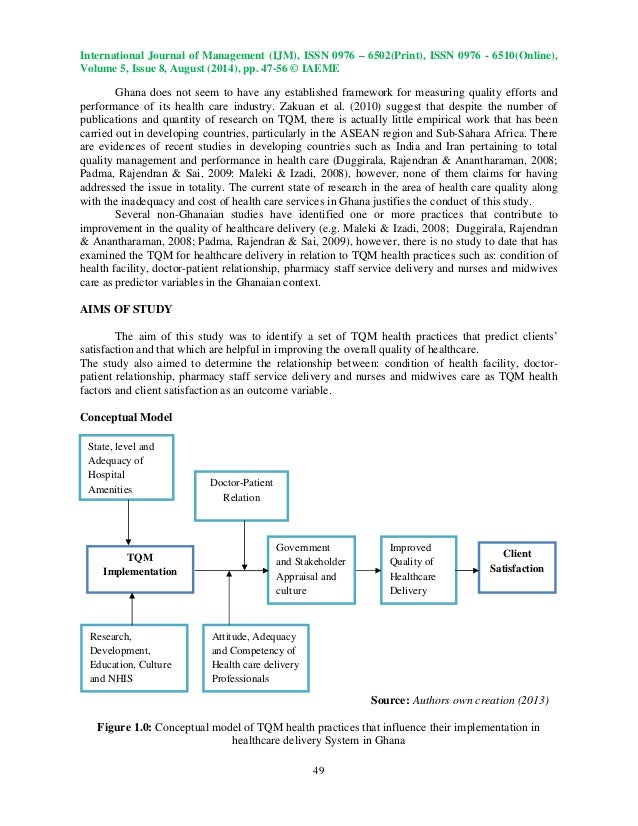 International Journal of Management (IJM), ISSN 0976 – 6502(Print), ISSN 0976 - 6510(Online), Volume 5, Issue 8, August (2014), pp. 47-56 © IAEME

Ghana does not seem to have any established framework for measuring quality efforts and performance of its health care industry. Zakuan et al. (2010) suggest that despite the number of publications and quantity of research on TQM, there is actually little empirical work that has been carried out in developing countries, particularly in the ASEAN region and Sub-Sahara Africa. There are evidences of recent studies in developing countries such as India and Iran pertaining to total quality management and performance in health care (Duggirala, Rajendran & Anantharaman, 2008; Padma, Rajendran & Sai, 2009: Maleki & Izadi, 2008), however, none of them claims for having addressed the issue in totality. The current state of research in the area of health care quality along with the inadequacy and cost of health care services in Ghana justifies the conduct of this study.

Several non-Ghanaian studies have identified one or more practices that contribute to improvement in the quality of healthcare delivery (e.g. Maleki & Izadi, 2008; Duggirala, Rajendran & Anantharaman, 2008; Padma, Rajendran & Sai, 2009), however, there is no study to date that has examined the TQM for healthcare delivery in relation to TQM health practices such as: condition of health facility, doctor-patient relationship, pharmacy staff service delivery and nurses and midwives care as predictor variables in the Ghanaian context.

AIMS OF STUDY

The aim of this study was to identify a set of TQM health practices that predict clients' satisfaction and that which are helpful in improving the overall quality of healthcare.
The study also aimed to determine the relationship between: condition of health facility, doctor-patient relationship, pharmacy staff service delivery and nurses and midwives care as TQM health factors and client satisfaction as an outcome variable.

Conceptual Model

State, level and Adequacy of Hospital Amenities

Doctor-Patient Relation

TQM Implementation

Government and Stakeholder Appraisal and culture

Improved Quality of Healthcare Delivery

Client Satisfaction

Research, Development, Education, Culture and NHIS

Attitude, Adequacy and Competency of Health care delivery Professionals

Source: Authors own creation (2013)

Figure 1.0: Conceptual model of TQM health practices that influence their implementation in healthcare delivery System in Ghana

49